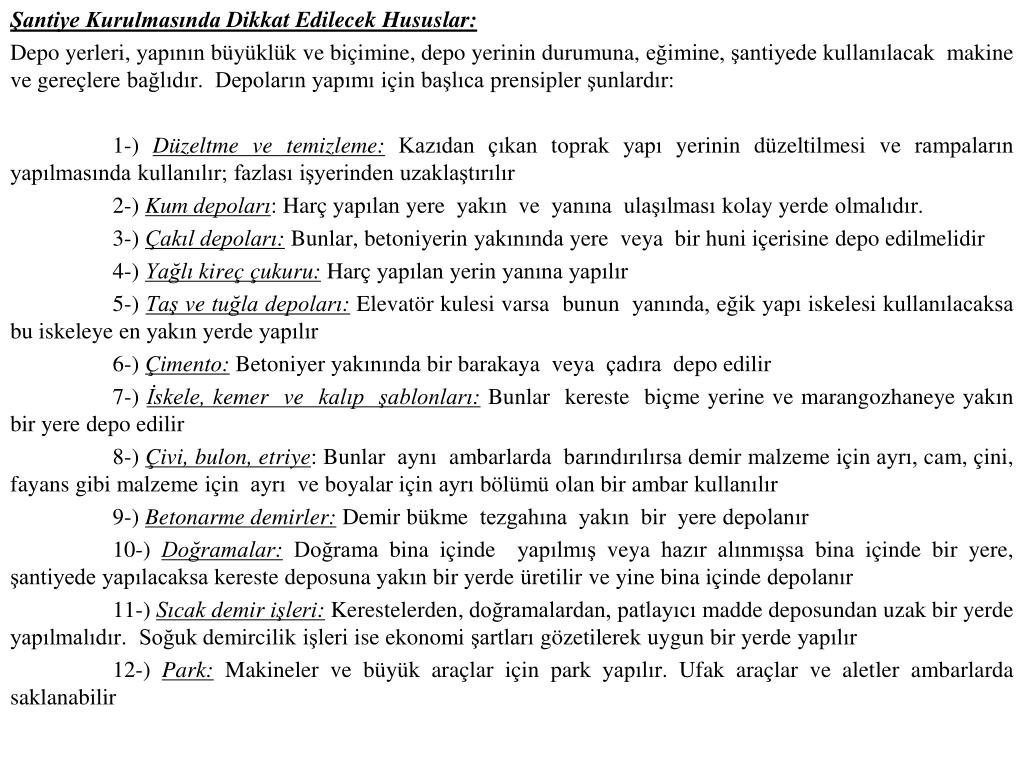 Şantiye Kurulmasında Dikkat Edilecek Hususlar:

Depo yerleri, yapının büyüklük ve biçimine, depo yerinin durumuna, eğimine, şantiyede kullanılacak makine ve gereçlere bağlıdır. Depoların yapımı için başlıca prensipler şunlardır:

1-) Düzeltme ve temizleme: Kazıdan çıkan toprak yapı yerinin düzeltilmesi ve rampaların yapılmasında kullanılır; fazlası işyerinden uzaklaştırılır

2-) Kum depoları: Harç yapılan yere yakın ve yanına ulaşılması kolay yerde olmalıdır.

3-) Çakıl depoları: Bunlar, betoniyerin yakınında yere veya bir huni içerisine depo edilmelidir

4-) Yağlı kireç çukuru: Harç yapılan yerin yanına yapılır

5-) Taş ve tuğla depoları: Elevatör kulesi varsa bunun yanında, eğik yapı iskelesi kullanılacaksa bu iskeleye en yakın yerde yapılır

6-) Çimento: Betoniyer yakınında bir barakaya veya çadıra depo edilir

7-) İskele, kemer ve kalıp şablonları: Bunlar kereste biçme yerine ve marangozhaneye yakın bir yere depo edilir

8-) Çivi, bulon, etriye: Bunlar aynı ambarlarda barındırılırsa demir malzeme için ayrı, cam, çini, fayans gibi malzeme için ayrı ve boyalar için ayrı bölümü olan bir ambar kullanılır

9-) Betonarme demirler: Demir bükme tezgahına yakın bir yere depolanır

10-) Doğramalar: Doğrama bina içinde yapılmış veya hazır alınmışsa bina içinde bir yere, şantiyede yapılacaksa kereste deposuna yakın bir yerde üretilir ve yine bina içinde depolanır

11-) Sıcak demir işleri: Kerestelerden, doğramalardan, patlayıcı madde deposundan uzak bir yerde yapılmalıdır. Soğuk demircilik işleri ise ekonomi şartları gözetilerek uygun bir yerde yapılır

12-) Park: Makineler ve büyük araçlar için park yapılır. Ufak araçlar ve aletler ambarlarda saklanabilir